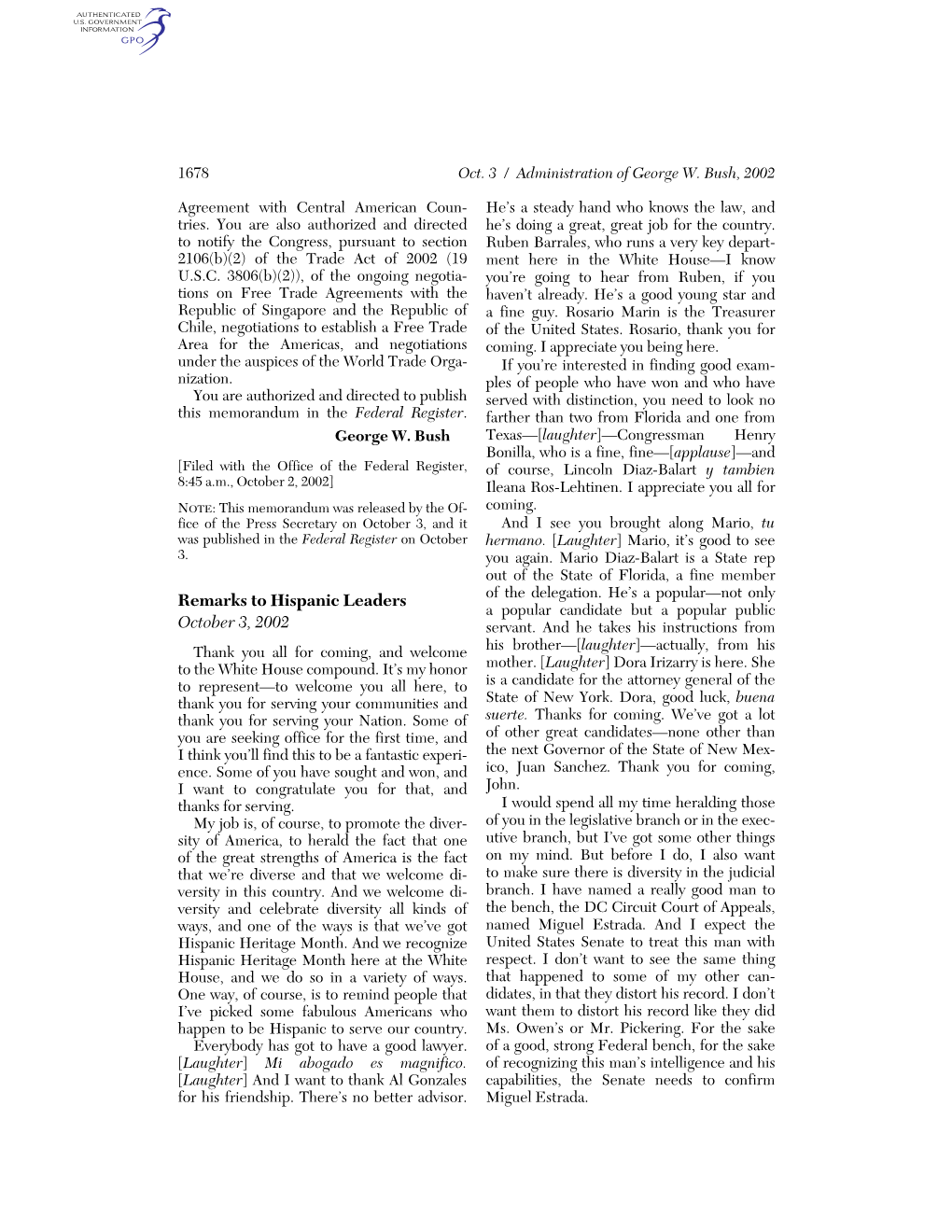 AUTHENTICATED U.S. GOVERNMENT INFORMATION GPO

1678

Oct. 3 / Administration of George W. Bush, 2002

Agreement with Central American Countries. You are also authorized and directed to notify the Congress, pursuant to section 2106(b)(2) of the Trade Act of 2002 (19 U.S.C. 3806(b)(2)), of the ongoing negotiations on Free Trade Agreements with the Republic of Singapore and the Republic of Chile, negotiations to establish a Free Trade Area for the Americas, and negotiations under the auspices of the World Trade Organization.

You are authorized and directed to publish this memorandum in the Federal Register.

George W. Bush

[Filed with the Office of the Federal Register, 8:45 a.m., October 2, 2002]

NOTE: This memorandum was released by the Office of the Press Secretary on October 3, and it was published in the Federal Register on October 3.

Remarks to Hispanic Leaders
October 3, 2002

Thank you all for coming, and welcome to the White House compound. It's my honor to represent—to welcome you all here, to thank you for serving your communities and thank you for serving your Nation. Some of you are seeking office for the first time, and I think you'll find this to be a fantastic experience. Some of you have sought and won, and I want to congratulate you for that, and thanks for serving.

My job is, of course, to promote the diversity of America, to herald the fact that one of the great strengths of America is the fact that we're diverse and that we welcome diversity in this country. And we welcome diversity and celebrate diversity all kinds of ways, and one of the ways is that we've got Hispanic Heritage Month. And we recognize Hispanic Heritage Month here at the White House, and we do so in a variety of ways. One way, of course, is to remind people that I've picked some fabulous Americans who happen to be Hispanic to serve our country.

Everybody has got to have a good lawyer. [Laughter] Mi abogado es magnifico. [Laughter] And I want to thank Al Gonzales for his friendship. There's no better advisor. He's a steady hand who knows the law, and he's doing a great, great job for the country. Ruben Barrales, who runs a very key department here in the White House—I know you're going to hear from Ruben, if you haven't already. He's a good young star and a fine guy. Rosario Marin is the Treasurer of the United States. Rosario, thank you for coming. I appreciate you being here.

If you're interested in finding good examples of people who have won and who have served with distinction, you need to look no farther than two from Florida and one from Texas—[laughter]—Congressman Henry Bonilla, who is a fine, fine—[applause]—and of course, Lincoln Diaz-Balart y tambien Ileana Ros-Lehtinen. I appreciate you all for coming.

And I see you brought along Mario, tu hermano. [Laughter] Mario, it's good to see you again. Mario Diaz-Balart is a State rep out of the State of Florida, a fine member of the delegation. He's a popular—not only a popular candidate but a popular public servant. And he takes his instructions from his brother—[laughter]—actually, from his mother. [Laughter] Dora Irizarry is here. She is a candidate for the attorney general of the State of New York. Dora, good luck, buena suerte. Thanks for coming. We've got a lot of other great candidates—none other than the next Governor of the State of New Mexico, Juan Sanchez. Thank you for coming, John.

I would spend all my time heralding those of you in the legislative branch or in the executive branch, but I've got some other things on my mind. But before I do, I also want to make sure there is diversity in the judicial branch. I have named a really good man to the bench, the DC Circuit Court of Appeals, named Miguel Estrada. And I expect the United States Senate to treat this man with respect. I don't want to see the same thing that happened to some of my other candidates, in that they distort his record. I don't want them to distort his record like they did Ms. Owen's or Mr. Pickering. For the sake of a good, strong Federal bench, for the sake of recognizing this man's intelligence and his capabilities, the Senate needs to confirm Miguel Estrada.